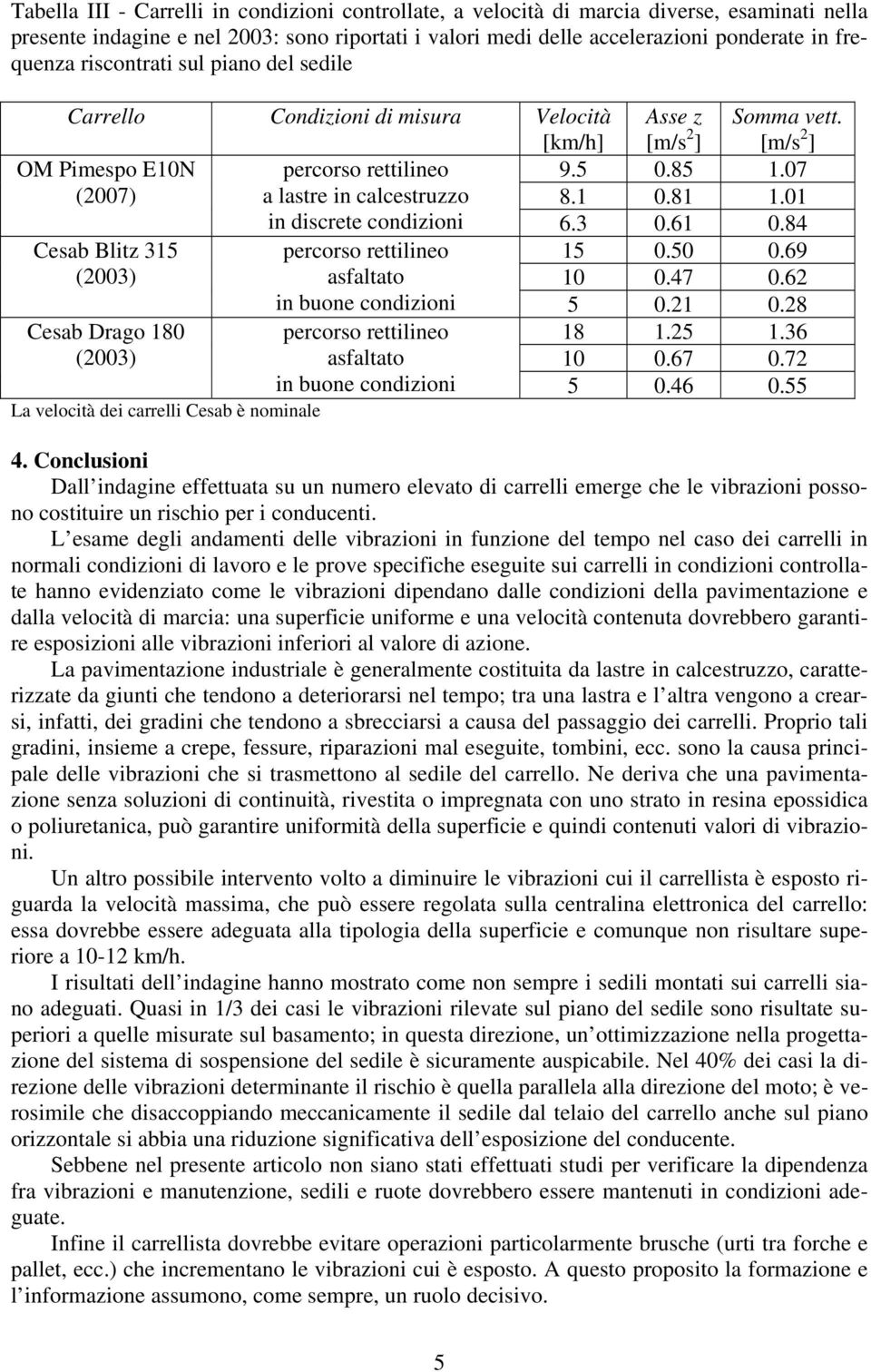 Tabella III - Carrelli in condizioni controllate, a velocità di marcia diverse, esaminati nella presente indagine e nel 2003: sono riportati i valori medi delle accelerazioni ponderate in frequenza riscontrati sul piano del sedile

| Carrello | Condizioni di misura | Velocità [km/h] | Asse z [m/s$^2$] | Somma vett. [m/s$^2$] |
|---|---|---|---|---|
| OM Pimespo E10N (2007) | percorso rettilineo a lastre in calcestruzzo in discrete condizioni | 9.5 | 0.85 | 1.07 |
| | | 8.1 | 0.81 | 1.01 |
| | | 6.3 | 0.61 | 0.84 |
| Cesab Blitz 315 (2003) | percorso rettilineo asfaltato in buone condizioni | 15 | 0.50 | 0.69 |
| | | 10 | 0.47 | 0.62 |
| | | 5 | 0.21 | 0.28 |
| Cesab Drago 180 (2003) | percorso rettilineo asfaltato in buone condizioni | 18 | 1.25 | 1.36 |
| | | 10 | 0.67 | 0.72 |
| | | 5 | 0.46 | 0.55 |

La velocità dei carrelli Cesab è nominale

4. Conclusioni
Dall indagine effettuata su un numero elevato di carrelli emerge che le vibrazioni possono costituire un rischio per i conducenti.

L esame degli andamenti delle vibrazioni in funzione del tempo nel caso dei carrelli in normali condizioni di lavoro e le prove specifiche eseguite sui carrelli in condizioni controllate hanno evidenziato come le vibrazioni dipendano dalle condizioni della pavimentazione e dalla velocità di marcia: una superficie uniforme e una velocità contenuta dovrebbero garantire esposizioni alle vibrazioni inferiori al valore di azione.

La pavimentazione industriale è generalmente costituita da lastre in calcestruzzo, caratterizzate da giunti che tendono a deteriorarsi nel tempo; tra una lastra e l altra vengono a crearsi, infatti, dei gradini che tendono a sbrecciarsi a causa del passaggio dei carrelli. Proprio tali gradini, insieme a crepe, fessure, riparazioni mal eseguite, tombini, ecc. sono la causa principale delle vibrazioni che si trasmettono al sedile del carrello. Ne deriva che una pavimentazione senza soluzioni di continuità, rivestita o impregnata con uno strato in resina epossidica o poliuretanica, può garantire uniformità della superficie e quindi contenuti valori di vibrazioni.

Un altro possibile intervento volto a diminuire le vibrazioni cui il carrellista è esposto riguarda la velocità massima, che può essere regolata sulla centralina elettronica del carrello: essa dovrebbe essere adeguata alla tipologia della superficie e comunque non risultare superiore a 10-12 km/h.

I risultati dell indagine hanno mostrato come non sempre i sedili montati sui carrelli siano adeguati. Quasi in 1/3 dei casi le vibrazioni rilevate sul piano del sedile sono risultate superiori a quelle misurate sul basamento; in questa direzione, un ottimizzazione nella progettazione del sistema di sospensione del sedile è sicuramente auspicabile. Nel 40% dei casi la direzione delle vibrazioni determinante il rischio è quella parallela alla direzione del moto; è verosimile che disaccoppiando meccanicamente il sedile dal telaio del carrello anche sul piano orizzontale si abbia una riduzione significativa dell esposizione del conducente.

Sebbene nel presente articolo non siano stati effettuati studi per verificare la dipendenza fra vibrazioni e manutenzione, sedili e ruote dovrebbero essere mantenuti in condizioni adeguate.

Infine il carrellista dovrebbe evitare operazioni particolarmente brusche (urti tra forche e pallet, ecc.) che incrementano le vibrazioni cui è esposto. A questo proposito la formazione e l informazione assumono, come sempre, un ruolo decisivo.

5